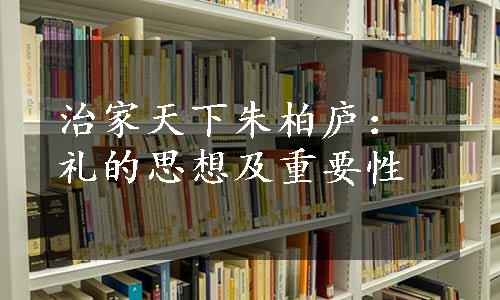 治家天下朱柏庐：
礼的思想及重要性